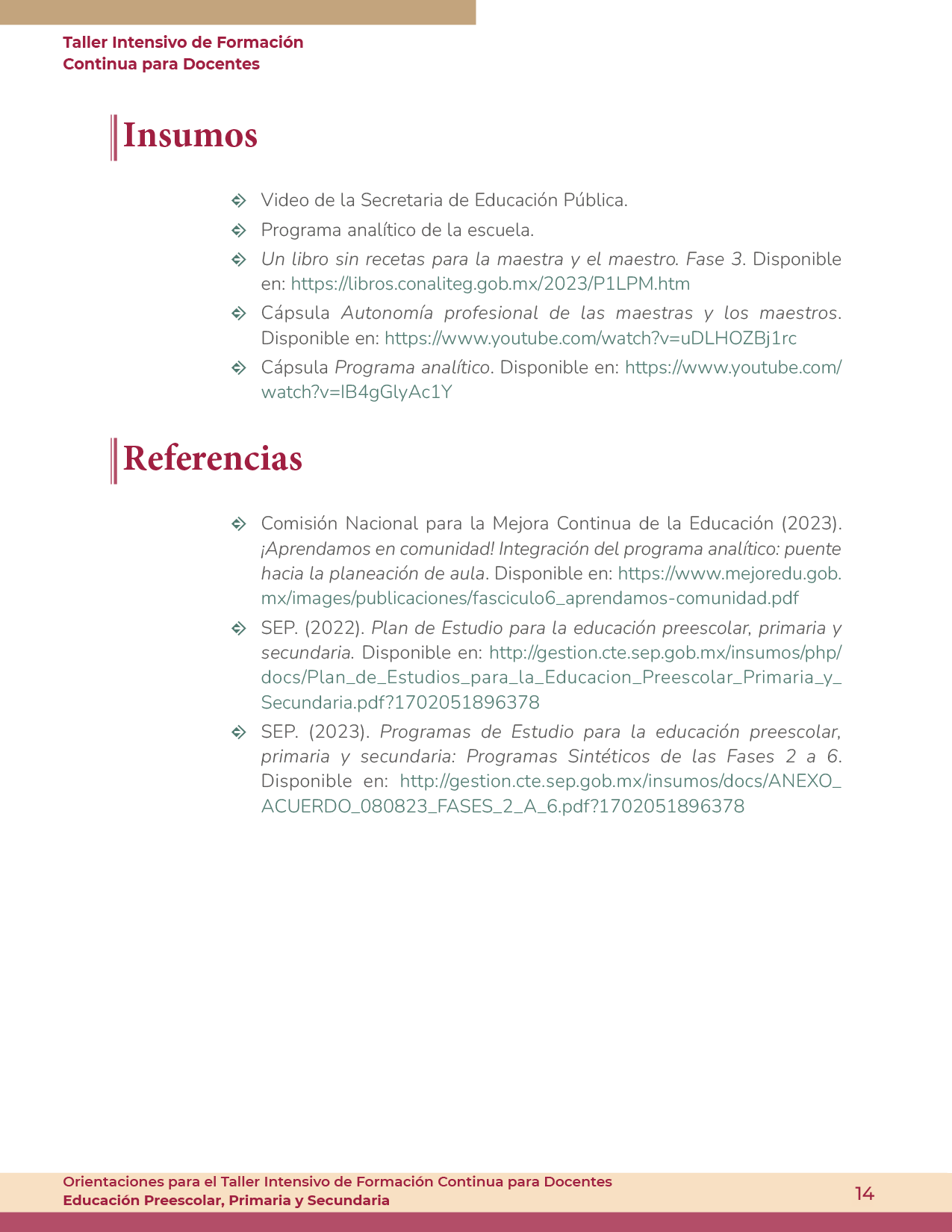 Taller Intensivo de Formación Continua para Docentes

Insumos

Video de la Secretaria de Educación Pública.

Programa analítico de la escuela.

Un libro sin recetas para la maestra y el maestro. Fase 3. Disponible en: https://libros.conaliteg.gob.mx/2023/P1LPM.htm

Cápsula Autonomía profesional de las maestras y los maestros. Disponible en: https://www.youtube.com/watch?v=uDLHOZBj1rc

Cápsula Programa analítico. Disponible en: https://www.youtube.com/watch?v=IB4gGlyAc1Y

Referencias

Comisión Nacional para la Mejora Continua de la Educación (2023). ¡Aprendamos en comunidad! Integración del programa analítico: puente hacia la planeación de aula. Disponible en: https://www.mejoredu.gob.mx/images/publicaciones/fasciculo6_aprendamos-comunidad.pdf

SEP. (2022). Plan de Estudio para la educación preescolar, primaria y secundaria. Disponible en: http://gestion.cte.sep.gob.mx/insumos/php/docs/Plan_de_Estudios_para_la_Educacion_Preescolar_Primaria_y_Secundaria.pdf?1702051896378

SEP. (2023). Programas de Estudio para la educación preescolar, primaria y secundaria: Programas Sintéticos de las Fases 2 a 6. Disponible en: http://gestion.cte.sep.gob.mx/insumos/docs/ANEXO_ACUERDO_080823_FASES_2_A_6.pdf?1702051896378

Orientaciones para el Taller Intensivo de Formación Continua para Docentes
Educación Preescolar, Primaria y Secundaria

14